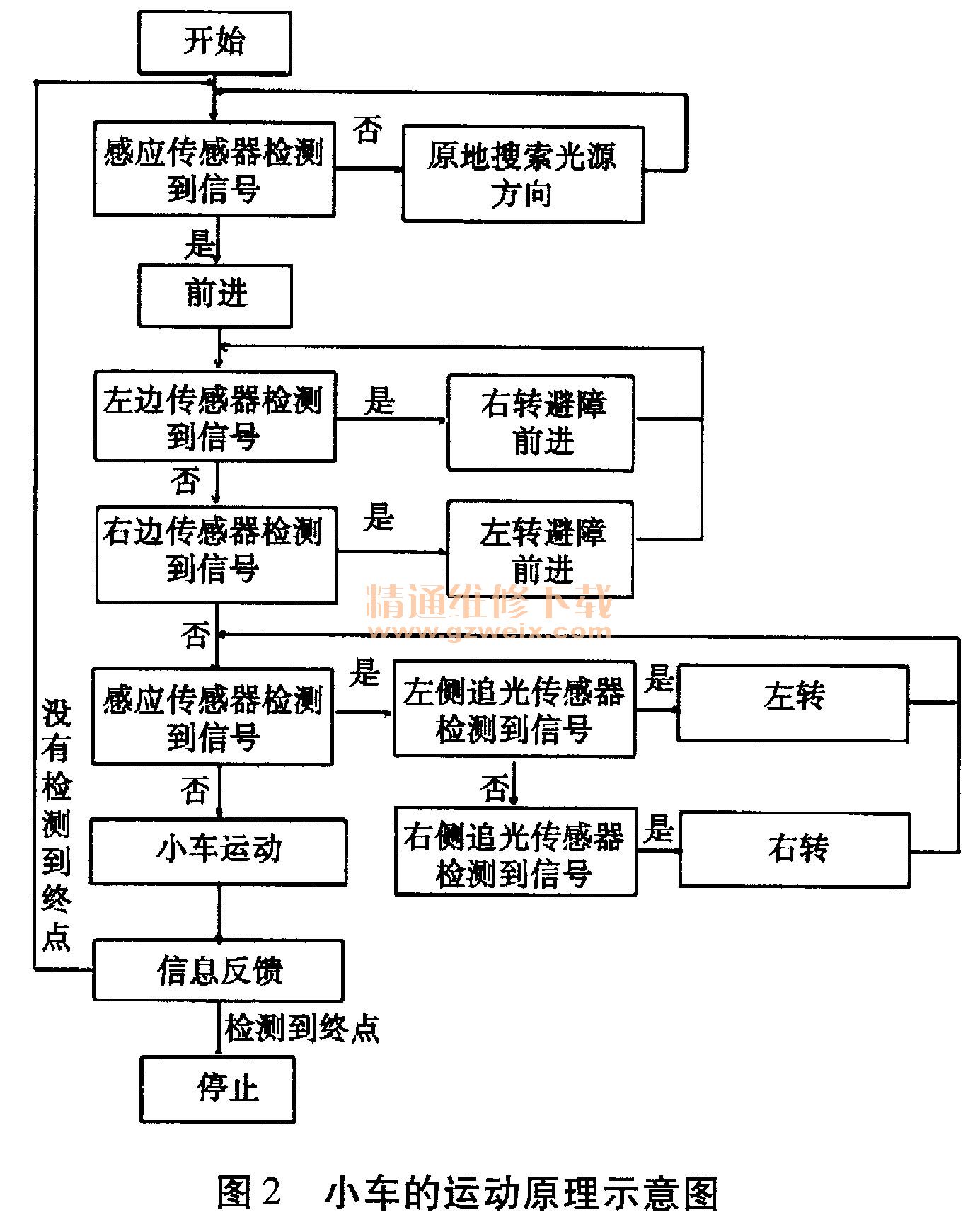 开始

感应传感器检测到信号

否

原地搜索光源方向

是

前进

左边传感器检测到信号

是

右转避障前进

否

右边传感器检测到信号

是

左转避障前进

精通维修下载
www.gzweix.com

否

感应传感器检测到信号

是

左侧追光传感器检测到信号

是

左转

否

右侧追光传感器检测到信号

是

右转

否

小车运动

没有检测到终点

信息反馈

检测到终点

停止

图 2　小车的运动原理示意图